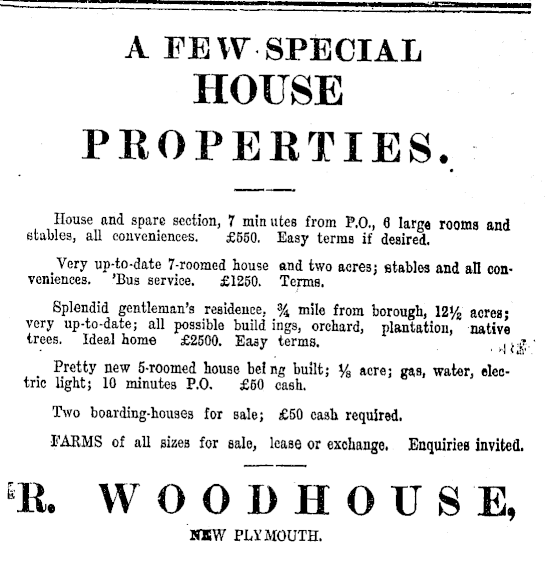 A FEW SPECIAL
HOUSE
PROPERTIES.

House and spare section, 7 minutes from P.O., 6 large rooms and stables, all conveniences. £550. Easy terms if desired.

Very up-to-date 7-roomed house and two acres; stables and all conveniences. 'Bus service. £1250. Terms.

Splendid gentleman's residence, ¾ mile from borough, 12½ acres; very up-to-date; all possible buildings, orchard, plantation, native trees. Ideal home £2500. Easy terms.

Pretty new 5-roomed house being built; ⅛ acre; gas, water, electric light; 10 minutes P.O. £50 cash.

Two boarding-houses for sale; £50 cash required.

FARMS of all sizes for sale, lease or exchange. Enquiries invited.

R. WOODHOUSE,
NEW PLYMOUTH.